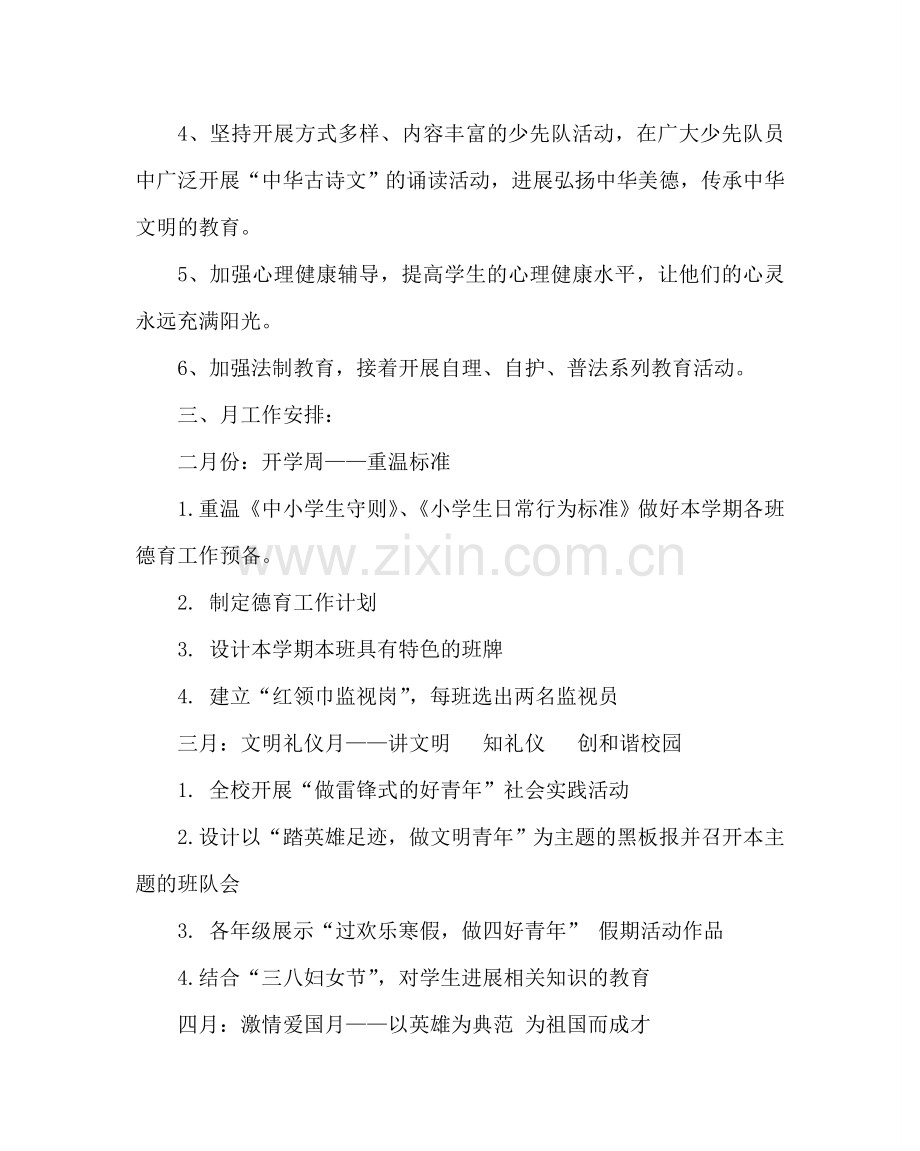 4、坚持开展方式多样、内容丰富的少先队活动，在广大少先队员中广泛开展“中华古诗文”的诵读活动，进展弘扬中华美德，传承中华文明的教育。

5、加强心理健康辅导，提高学生的心理健康水平，让他们的心灵永远充满阳光。

6、加强法制教育，接着开展自理、自护、普法系列教育活动。

三、月工作安排：

二月份：开学周——重温标准

1.重温《中小学生守则》、《小学生日常行为标准》做好本学期各班德育工作预备。

www.zixin.com.cn

2. 制定德育工作计划

3. 设计本学期本班具有特色的班牌

4. 建立“红领巾监视岗”，每班选出两名监视员

三月：文明礼仪月——讲文明 知礼仪 创和谐校园

1. 全校开展“做雷锋式的好青年”社会实践活动

2.设计以“踏英雄足迹，做文明青年”为主题的黑板报并召开本主题的班队会

3. 各年级展示“过欢乐寒假，做四好青年” 假期活动作品

4.结合“三八妇女节”，对学生进展相关知识的教育

四月：激情爱国月——以英雄为典范 为祖国而成才